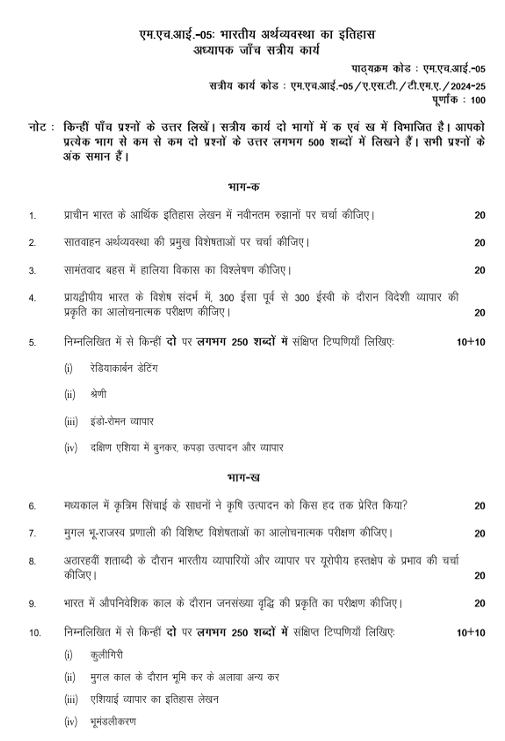 एम.एच.आई.-05: भारतीय अर्थव्यवस्था का इतिहास
अध्यापक जाँच सत्रीय कार्य

पाठ्यक्रम कोड : एम.एच.आई.-05
सत्रीय कार्य कोड : एम.एच.आई.-05/ए.एस.टी./टी.एम.ए./2024-25
पूर्णांक : 100

नोट : किन्हीं पाँच प्रश्नों के उत्तर लिखें। सत्रीय कार्य दो भागों में क एवं ख में विभाजित है। आपको प्रत्येक भाग से कम से कम दो प्रश्नों के उत्तर लगभग 500 शब्दों में लिखने हैं। सभी प्रश्नों के अंक समान हैं।

भाग-क

1. प्राचीन भारत के आर्थिक इतिहास लेखन में नवीनतम रुझानों पर चर्चा कीजिए। 20

2. सातवाहन अर्थव्यवस्था की प्रमुख विशेषताओं पर चर्चा कीजिए। 20

3. सामंतवाद बहस में हालिया विकास का विश्लेषण कीजिए। 20

4. प्रायद्वीपीय भारत के विशेष संदर्भ में, 300 ईसा पूर्व से 300 ईस्वी के दौरान विदेशी व्यापार की प्रकृति का आलोचनात्मक परीक्षण कीजिए। 20

5. निम्नलिखित में से किन्हीं दो पर लगभग 250 शब्दों में संक्षिप्त टिप्पणियाँ लिखिए: 10+10

(i) रेडियाकार्बन डेटिंग

(ii) श्रेणी

(iii) इंडो-रोमन व्यापार

(iv) दक्षिण एशिया में बुनकर, कपड़ा उत्पादन और व्यापार

भाग-ख

6. मध्यकाल में कृत्रिम सिंचाई के साधनों ने कृषि उत्पादन को किस हद तक प्रेरित किया? 20

7. मुगल भू-राजस्व प्रणाली की विशिष्ट विशेषताओं का आलोचनात्मक परीक्षण कीजिए। 20

8. अठारहवीं शताब्दी के दौरान भारतीय व्यापारियों और व्यापार पर यूरोपीय हस्तक्षेप के प्रभाव की चर्चा कीजिए। 20

9. भारत में औपनिवेशिक काल के दौरान जनसंख्या वृद्धि की प्रकृति का परीक्षण कीजिए। 20

10. निम्नलिखित में से किन्हीं दो पर लगभग 250 शब्दों में संक्षिप्त टिप्पणियाँ लिखिए: 10+10

(i) कुलीगिरी

(ii) मुगल काल के दौरान भूमि कर के अलावा अन्य कर

(iii) एशियाई व्यापार का इतिहास लेखन

(iv) भूमंडलीकरण